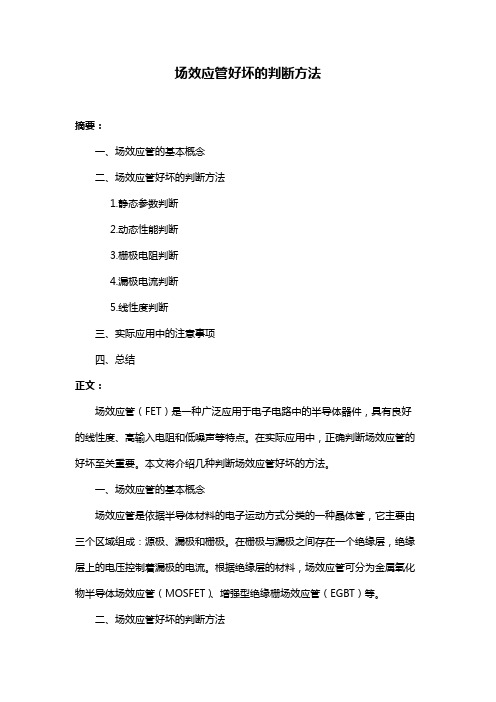 场效应管好坏的判断方法

摘要：

一、场效应管的基本概念

二、场效应管好坏的判断方法

1.静态参数判断

2.动态性能判断

3.栅极电阻判断

4.漏极电流判断

5.线性度判断

三、实际应用中的注意事项

四、总结

正文：

场效应管（FET）是一种广泛应用于电子电路中的半导体器件，具有良好的线性度、高输入电阻和低噪声等特点。在实际应用中，正确判断场效应管的好坏至关重要。本文将介绍几种判断场效应管好坏的方法。

一、场效应管的基本概念

场效应管是依据半导体材料的电子运动方式分类的一种晶体管，它主要由三个区域组成：源极、漏极和栅极。在栅极与漏极之间存在一个绝缘层，绝缘层上的电压控制着漏极的电流。根据绝缘层的材料，场效应管可分为金属氧化物半导体场效应管（MOSFET）、增强型绝缘栅场效应管（EGBT）等。

二、场效应管好坏的判断方法